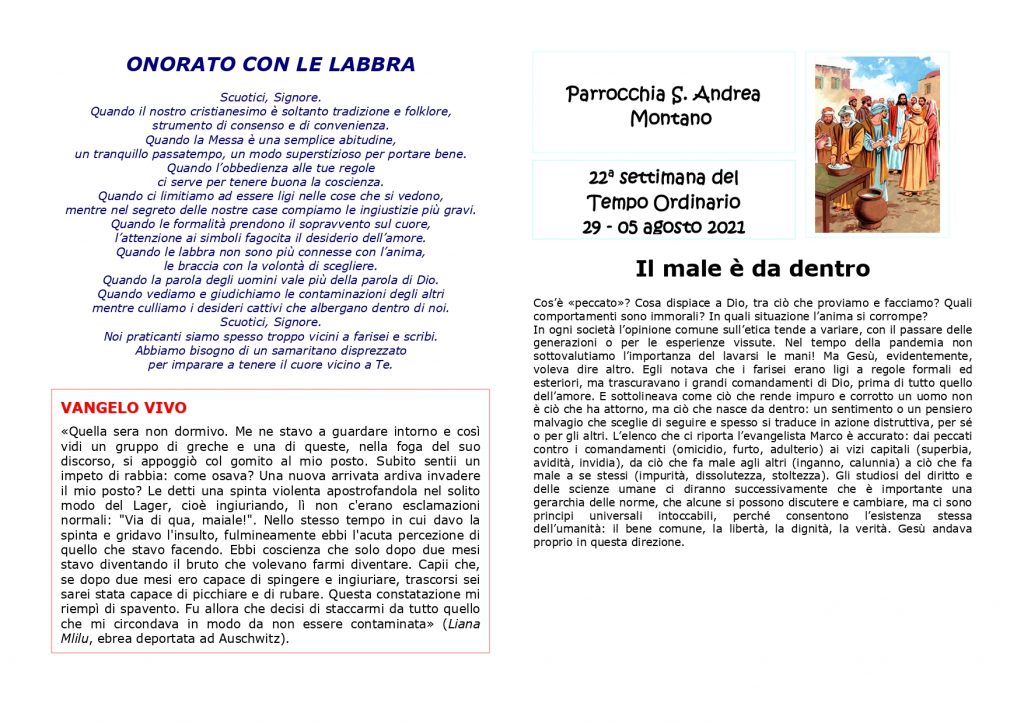 ONORATO CON LE LABBRA

Scuotici, Signore.
Quando il nostro cristianesimo è soltanto tradizione e folklore,
strumento di consenso e di convenienza.
Quando la Messa è una semplice abitudine,
un tranquillo passatempo, un modo superstizioso per portare bene.
Quando l'obbedienza alle tue regole
ci serve per tenere buona la coscienza.
Quando ci limitiamo ad essere ligi nelle cose che si vedono,
mentre nel segreto delle nostre case compiamo le ingiustizie più gravi.
Quando le formalità prendono il sopravvento sul cuore,
l'attenzione ai simboli fagocita il desiderio dell'amore.
Quando le labbra non sono più connesse con l'anima,
le braccia con la volontà di scegliere.
Quando la parola degli uomini vale più della parola di Dio.
Quando vediamo e giudichiamo le contaminazioni degli altri
mentre culliamo i desideri cattivi che albergano dentro di noi.
Scuotici, Signore.
Noi praticanti siamo spesso troppo vicini a farisei e scribi.
Abbiamo bisogno di un samaritano disprezzato
per imparare a tenere il cuore vicino a Te.

VANGELO VIVO

«Quella sera non dormivo. Me ne stavo a guardare intorno e così vidi un gruppo di greche e una di queste, nella foga del suo discorso, si appoggiò col gomito al mio posto. Subito sentii un impeto di rabbia: come osava? Una nuova arrivata ardiva invadere il mio posto? Le detti una spinta violenta apostrofandola nel solito modo del Lager, cioè ingiuriando, lì non c'erano esclamazioni normali: "Via di qua, maiale!". Nello stesso tempo in cui davo la spinta e gridavo l'insulto, fulmineamente ebbi l'acuta percezione di quello che stavo facendo. Ebbi coscienza che solo dopo due mesi stavo diventando il bruto che volevano farmi diventare. Capii che, se dopo due mesi ero capace di spingere e ingiuriare, trascorsi sei sarei stata capace di picchiare e di rubare. Questa constatazione mi riempì di spavento. Fu allora che decisi di staccarmi da tutto quello che mi circondava in modo da non essere contaminata» (Liana Mlilu, ebrea deportata ad Auschwitz).

Parrocchia S. Andrea Montano

22ª settimana del Tempo Ordinario
29 - 05 agosto 2021

Il male è da dentro

Cos'è «peccato»? Cosa dispiace a Dio, tra ciò che proviamo e facciamo? Quali comportamenti sono immorali? In quali situazione l'anima si corrompe?
In ogni società l'opinione comune sull'etica tende a variare, con il passare delle generazioni o per le esperienze vissute. Nel tempo della pandemia non sottovalutiamo l'importanza del lavarsi le mani! Ma Gesù, evidentemente, voleva dire altro. Egli notava che i farisei erano ligi a regole formali ed esteriori, ma trascuravano i grandi comandamenti di Dio, prima di tutto quello dell'amore. E sottolineava come ciò che rende impuro e corrotto un uomo non è ciò che ha attorno, ma ciò che nasce da dentro: un sentimento o un pensiero malvagio che sceglie di seguire e spesso si traduce in azione distruttiva, per sé o per gli altri. L'elenco che ci riporta l'evangelista Marco è accurato: dai peccati contro i comandamenti (omicidio, furto, adulterio) ai vizi capitali (superbia, avidità, invidia), da ciò che fa male agli altri (inganno, calunnia) a ciò che fa male a se stessi (impurità, dissolutezza, stoltezza). Gli studiosi del diritto e delle scienze umane ci diranno successivamente che è importante una gerarchia delle norme, che alcune si possono discutere e cambiare, ma ci sono principi universali intoccabili, perché consentono l'esistenza stessa dell'umanità: il bene comune, la libertà, la dignità, la verità. Gesù andava proprio in questa direzione.